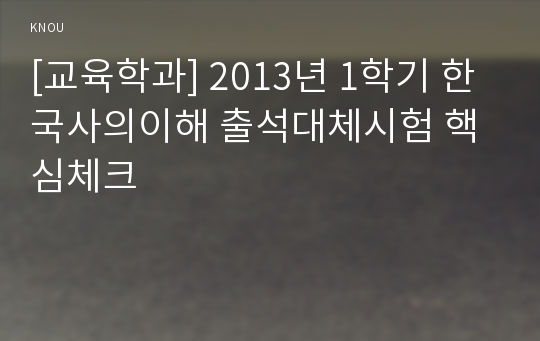 KNOU

[교육학과] 2013년 1학기 한국사의이해 출석대체시험 핵심체크